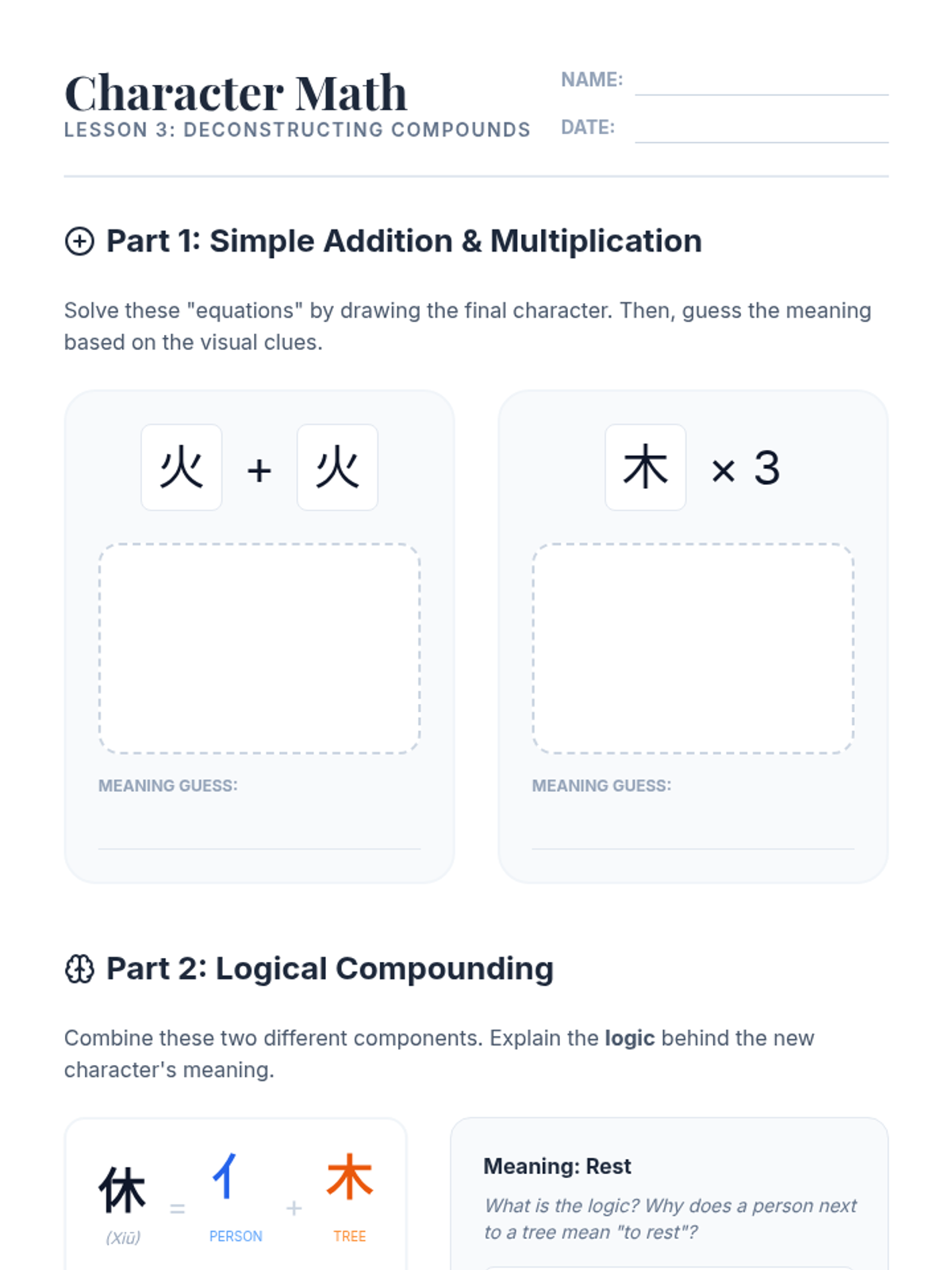 Character Math
LESSON 3: DECONSTRUCTING COMPOUNDS

NAME: ____
DATE: ____

Part 1: Simple Addition & Multiplication

Solve these "equations" by drawing the final character. Then, guess the meaning based on the visual clues.

火 + 火

MEANING GUESS: ____

木 × 3

MEANING GUESS: ____

Part 2: Logical Compounding

Combine these two different components. Explain the logic behind the new character's meaning.

休 = 亻 + 木
(Xiū) PERSON TREE

Meaning: Rest

What is the logic? Why does a person next to a tree mean "to rest"?